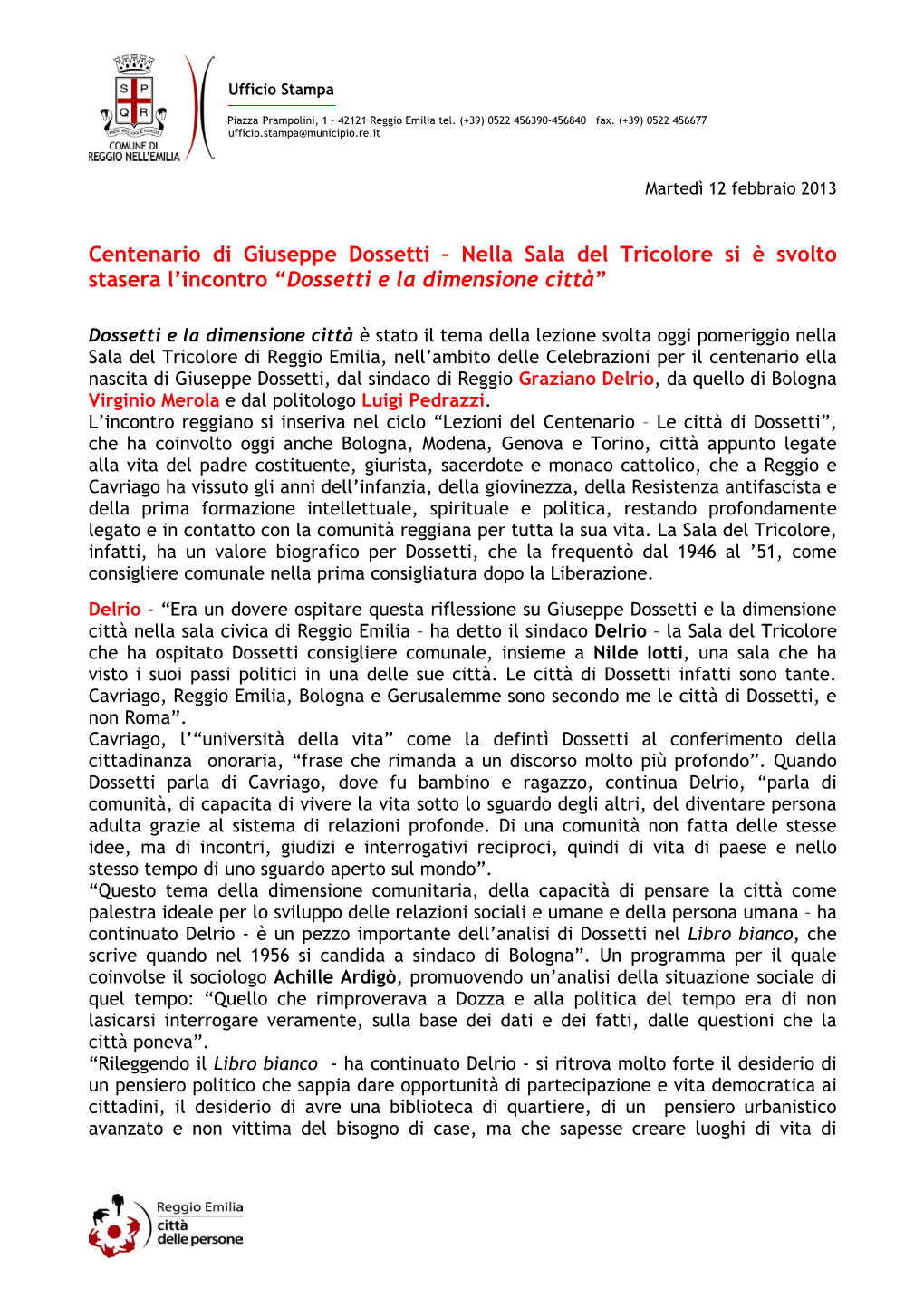 S P
Q R
COMUNE DI
REGGIO NELL'EMILIA

Ufficio Stampa

Piazza Prampolini, 1 – 42121 Reggio Emilia tel. (+39) 0522 456390-456840 fax. (+39) 0522 456677
ufficio.stampa@municipio.re.it

Martedì 12 febbraio 2013

Centenario di Giuseppe Dossetti – Nella Sala del Tricolore si è svolto stasera l'incontro "Dossetti e la dimensione città"

Dossetti e la dimensione città è stato il tema della lezione svolta oggi pomeriggio nella Sala del Tricolore di Reggio Emilia, nell'ambito delle Celebrazioni per il centenario ella nascita di Giuseppe Dossetti, dal sindaco di Reggio Graziano Delrio, da quello di Bologna Virginio Merola e dal politologo Luigi Pedrazzi.
L'incontro reggiano si inseriva nel ciclo "Lezioni del Centenario – Le città di Dossetti", che ha coinvolto oggi anche Bologna, Modena, Genova e Torino, città appunto legate alla vita del padre costituente, giurista, sacerdote e monaco cattolico, che a Reggio e Cavriago ha vissuto gli anni dell'infanzia, della giovinezza, della Resistenza antifascista e della prima formazione intellettuale, spirituale e politica, restando profondamente legato e in contatto con la comunità reggiana per tutta la sua vita. La Sala del Tricolore, infatti, ha un valore biografico per Dossetti, che la frequentò dal 1946 al '51, come consigliere comunale nella prima consigliatura dopo la Liberazione.

Delrio - "Era un dovere ospitare questa riflessione su Giuseppe Dossetti e la dimensione città nella sala civica di Reggio Emilia – ha detto il sindaco Delrio – la Sala del Tricolore che ha ospitato Dossetti consigliere comunale, insieme a Nilde Iotti, una sala che ha visto i suoi passi politici in una delle sue città. Le città di Dossetti infatti sono tante. Cavriago, Reggio Emilia, Bologna e Gerusalemme sono secondo me le città di Dossetti, e non Roma".
Cavriago, l'"università della vita" come la defintì Dossetti al conferimento della cittadinanza onoraria, "frase che rimanda a un discorso molto più profondo". Quando Dossetti parla di Cavriago, dove fu bambino e ragazzo, continua Delrio, "parla di comunità, di capacita di vivere la vita sotto lo sguardo degli altri, del diventare persona adulta grazie al sistema di relazioni profonde. Di una comunità non fatta delle stesse idee, ma di incontri, giudizi e interrogativi reciproci, quindi di vita di paese e nello stesso tempo di uno sguardo aperto sul mondo".
"Questo tema della dimensione comunitaria, della capacità di pensare la città come palestra ideale per lo sviluppo delle relazioni sociali e umane e della persona umana – ha continuato Delrio - è un pezzo importante dell'analisi di Dossetti nel Libro bianco, che scrive quando nel 1956 si candida a sindaco di Bologna". Un programma per il quale coinvolse il sociologo Achille Ardigò, promuovendo un'analisi della situazione sociale di quel tempo: "Quello che rimproverava a Dozza e alla politica del tempo era di non lasicarsi interrogare veramente, sulla base dei dati e dei fatti, dalle questioni che la città poneva".
"Rileggendo il Libro bianco - ha continuato Delrio - si ritrova molto forte il desiderio di un pensiero politico che sappia dare opportunità di partecipazione e vita democratica ai cittadini, il desiderio di avre una biblioteca di quartiere, di un pensiero urbanistico avanzato e non vittima del bisogno di case, ma che sapesse creare luoghi di vita di

Reggio Emilia
città
delle persone